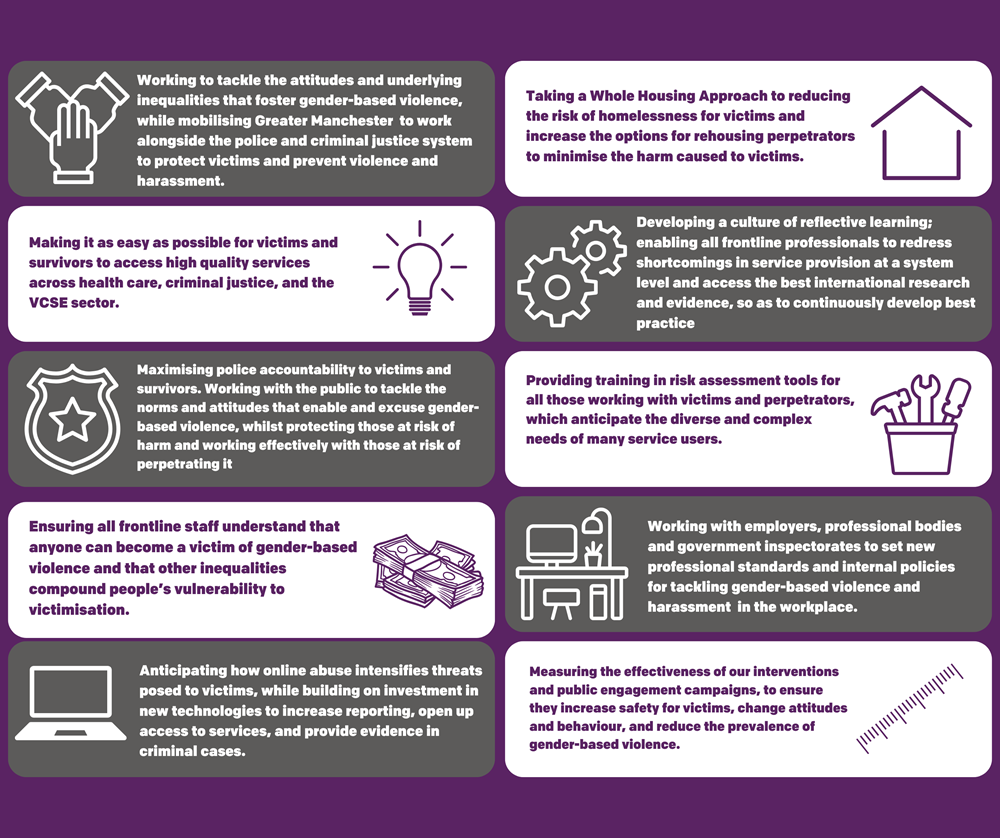 Working to tackle the attitudes and underlying inequalities that foster gender-based violence, while mobilising Greater Manchester to work alongside the police and criminal justice system to protect victims and prevent violence and harassment.

Making it as easy as possible for victims and survivors to access high quality services across health care, criminal justice, and the VCSE sector.

Maximising police accountability to victims and survivors. Working with the public to tackle the norms and attitudes that enable and excuse gender-based violence, whilst protecting those at risk of harm and working effectively with those at risk of perpetrating it

Ensuring all frontline staff understand that anyone can become a victim of gender-based violence and that other inequalities compound people's vulnerability to victimisation.

Anticipating how online abuse intensifies threats posed to victims, while building on investment in new technologies to increase reporting, open up access to services, and provide evidence in criminal cases.

Taking a Whole Housing Approach to reducing the risk of homelessness for victims and increase the options for rehousing perpetrators to minimise the harm caused to victims.

Developing a culture of reflective learning; enabling all frontline professionals to redress shortcomings in service provision at a system level and access the best international research and evidence, so as to continuously develop best practice

Providing training in risk assessment tools for all those working with victims and perpetrators, which anticipate the diverse and complex needs of many service users.

Working with employers, professional bodies and government inspectorates to set new professional standards and internal policies for tackling gender-based violence and harassment in the workplace.

Measuring the effectiveness of our interventions and public engagement campaigns, to ensure they increase safety for victims, change attitudes and behaviour, and reduce the prevalence of gender-based violence.